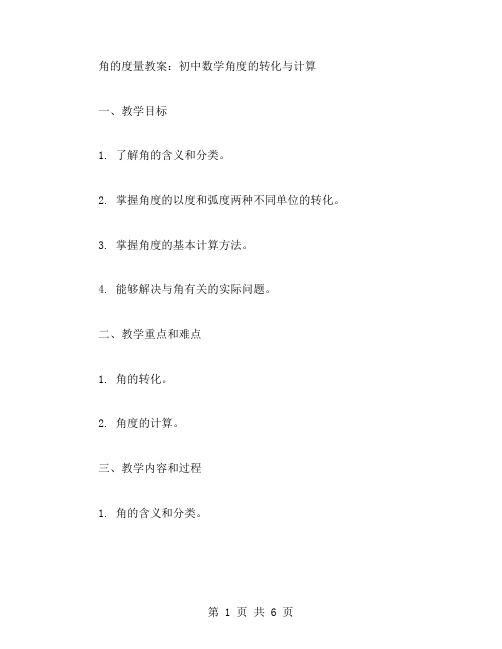 角的度量教案：初中数学角度的转化与计算

一、教学目标

1. 了解角的含义和分类。

2. 掌握角度的以度和弧度两种不同单位的转化。

3. 掌握角度的基本计算方法。

4. 能够解决与角有关的实际问题。

二、教学重点和难点

1. 角的转化。

2. 角度的计算。

三、教学内容和过程

1. 角的含义和分类。

第 1 页 共 6 页